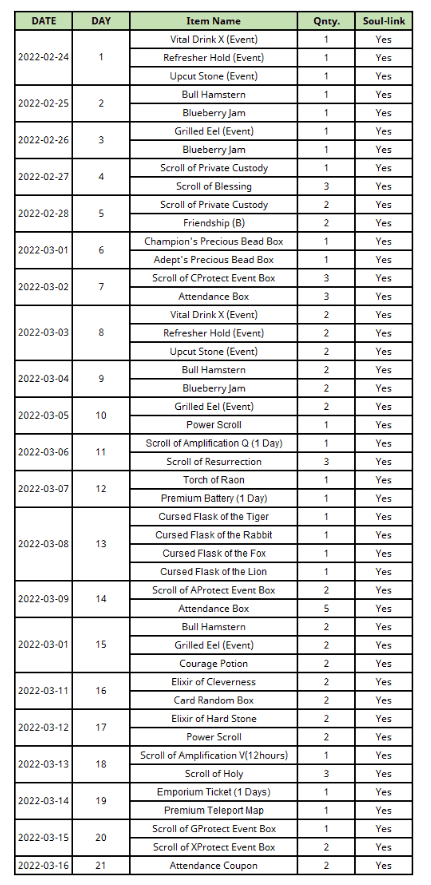 | DATE | DAY | Item Name | Qnty. | Soul-link |
|---|---|---|---|---|
| 2022-02-24 | 1 | Vital Drink X (Event) | 1 | Yes |
| | | Refresher Hold (Event) | 1 | Yes |
| | | Upcut Stone (Event) | 1 | Yes |
| 2022-02-25 | 2 | Bull Hamstern | 1 | Yes |
| | | Blueberry Jam | 1 | Yes |
| 2022-02-26 | 3 | Grilled Eel (Event) | 1 | Yes |
| | | Blueberry Jam | 1 | Yes |
| 2022-02-27 | 4 | Scroll of Private Custody | 1 | Yes |
| | | Scroll of Blessing | 3 | Yes |
| 2022-02-28 | 5 | Scroll of Private Custody | 2 | Yes |
| | | Friendship (B) | 2 | Yes |
| 2022-03-01 | 6 | Champion's Precious Bead Box | 1 | Yes |
| | | Adept's Precious Bead Box | 1 | Yes |
| 2022-03-02 | 7 | Scroll of CProtect Event Box | 3 | Yes |
| | | Attendance Box | 3 | Yes |
| 2022-03-03 | 8 | Vital Drink X (Event) | 2 | Yes |
| | | Refresher Hold (Event) | 2 | Yes |
| | | Upcut Stone (Event) | 2 | Yes |
| 2022-03-04 | 9 | Bull Hamstern | 2 | Yes |
| | | Blueberry Jam | 2 | Yes |
| 2022-03-05 | 10 | Grilled Eel (Event) | 2 | Yes |
| | | Power Scroll | 1 | Yes |
| 2022-03-06 | 11 | Scroll of Amplification Q (1 Day) | 1 | Yes |
| | | Scroll of Resurrection | 3 | Yes |
| 2022-03-07 | 12 | Torch of Raon | 1 | Yes |
| | | Premium Battery (1 Day) | 1 | Yes |
| 2022-03-08 | 13 | Cursed Flask of the Tiger | 1 | Yes |
| | | Cursed Flask of the Rabbit | 1 | Yes |
| | | Cursed Flask of the Fox | 1 | Yes |
| | | Cursed Flask of the Lion | 1 | Yes |
| 2022-03-09 | 14 | Scroll of AProtect Event Box | 2 | Yes |
| | | Attendance Box | 5 | Yes |
| 2022-03-01 | 15 | Bull Hamstern | 2 | Yes |
| | | Grilled Eel (Event) | 2 | Yes |
| | | Courage Potion | 2 | Yes |
| 2022-03-11 | 16 | Elixir of Cleverness | 2 | Yes |
| | | Card Random Box | 2 | Yes |
| 2022-03-12 | 17 | Elixir of Hard Stone | 2 | Yes |
| | | Power Scroll | 2 | Yes |
| 2022-03-13 | 18 | Scroll of Amplification V(12hours) | 1 | Yes |
| | | Scroll of Holy | 3 | Yes |
| 2022-03-14 | 19 | Emporium Ticket (1 Days) | 1 | Yes |
| | | Premium Teleport Map | 1 | Yes |
| 2022-03-15 | 20 | Scroll of GProtect Event Box | 1 | Yes |
| | | Scroll of XProtect Event Box | 2 | Yes |
| 2022-03-16 | 21 | Attendance Coupon | 2 | Yes |